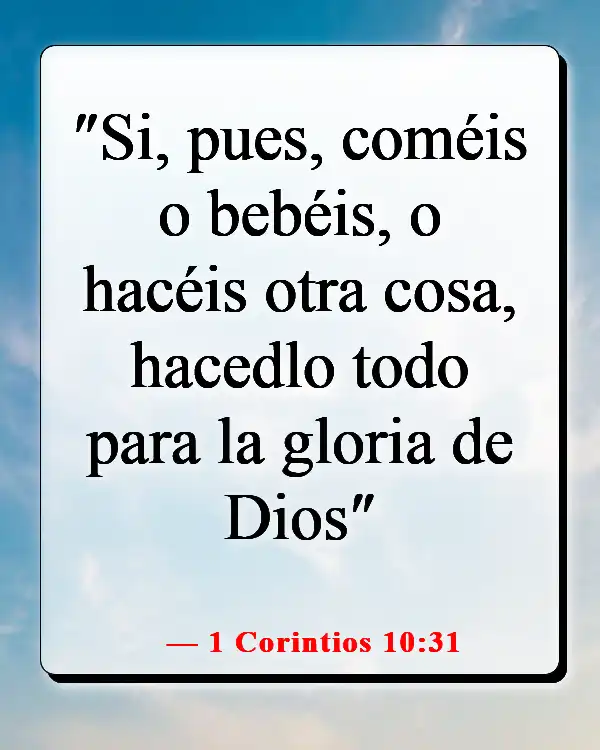 "Si, pues, coméis o bebéis, o hacéis otra cosa, hacedlo todo para la gloria de Dios"

— 1 Corintios 10:31